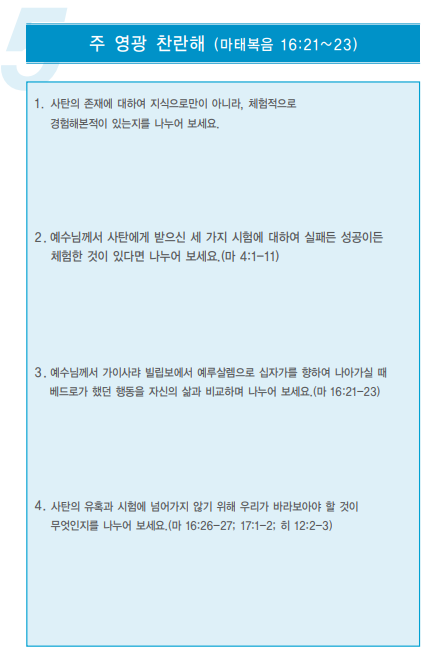 5

주 영광 찬란해 (마태복음 16:21~23)

1. 사탄의 존재에 대하여 지식으로만이 아니라, 체험적으로 경험해본적이 있는지를 나누어 보세요.

2. 예수님께서 사탄에게 받으신 세 가지 시험에 대하여 실패든 성공이든 체험한 것이 있다면 나누어 보세요.(마 4:1-11)

3. 예수님께서 가이사랴 빌립보에서 예루살렘으로 십자가를 향하여 나아가실 때 베드로가 했던 행동을 자신의 삶과 비교하며 나누어 보세요.(마 16:21-23)

4. 사탄의 유혹과 시험에 넘어가지 않기 위해 우리가 바라보아야 할 것이 무엇인지를 나누어 보세요.(마 16:26-27; 17:1-2; 히 12:2-3)